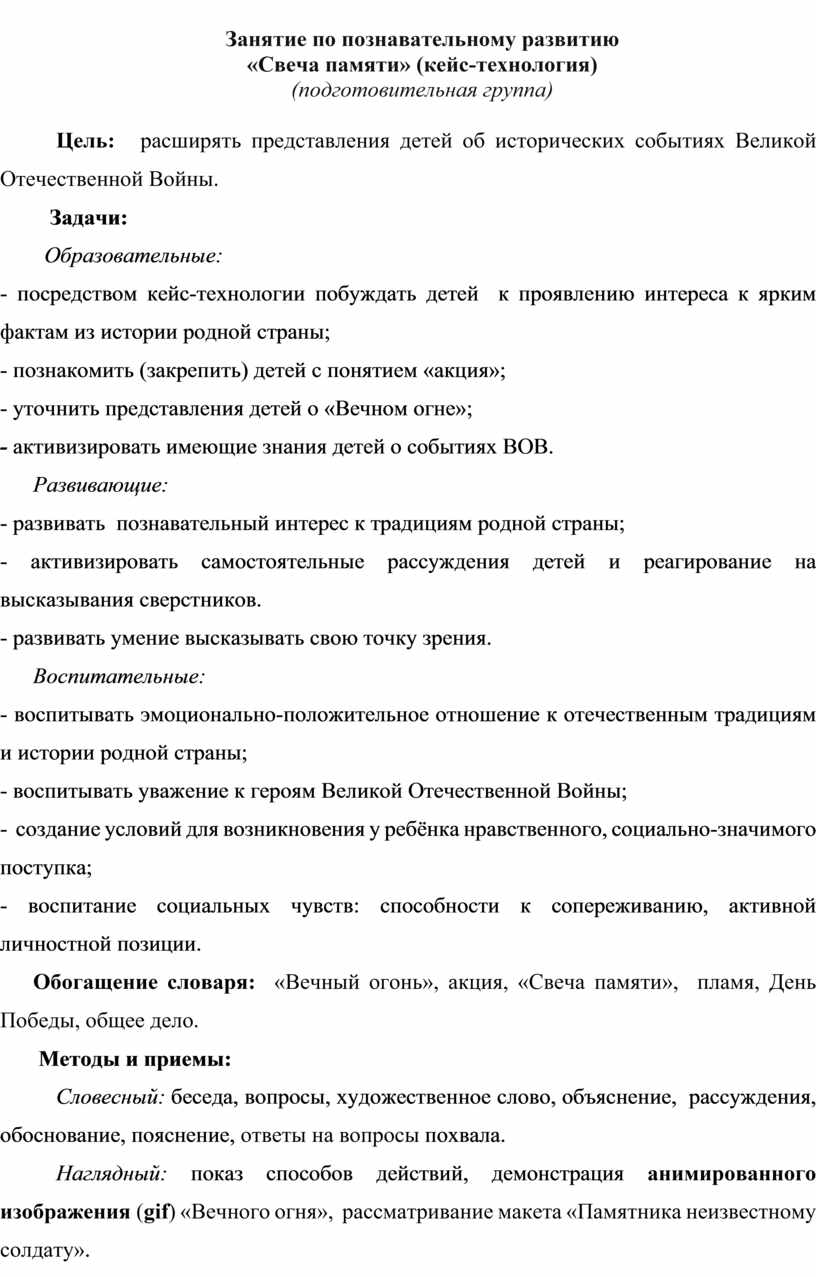 Занятие по познавательному развитию
«Свеча памяти» (кейс-технология)
(подготовительная группа)

Цель: расширять представления детей об исторических событиях Великой Отечественной Войны.

Задачи:

Образовательные:

- посредством кейс-технологии побуждать детей к проявлению интереса к ярким фактам из истории родной страны;
- познакомить (закрепить) детей с понятием «акция»;
- уточнить представления детей о «Вечном огне»;
- активизировать имеющие знания детей о событиях ВОВ.

Развивающие:

- развивать познавательный интерес к традициям родной страны;
- активизировать самостоятельные рассуждения детей и реагирование на высказывания сверстников.
- развивать умение высказывать свою точку зрения.

Воспитательные:

- воспитывать эмоционально-положительное отношение к отечественным традициям и истории родной страны;
- воспитывать уважение к героям Великой Отечественной Войны;
- создание условий для возникновения у ребёнка нравственного, социально-значимого поступка;
- воспитание социальных чувств: способности к сопереживанию, активной личностной позиции.

Обогащение словаря: «Вечный огонь», акция, «Свеча памяти», пламя, День Победы, общее дело.

Методы и приемы:

Словесный: беседа, вопросы, художественное слово, объяснение, рассуждения, обоснование, пояснение, ответы на вопросы похвала.

Наглядный: показ способов действий, демонстрация анимированного изображения (gif) «Вечного огня», рассматривание макета «Памятника неизвестному солдату».